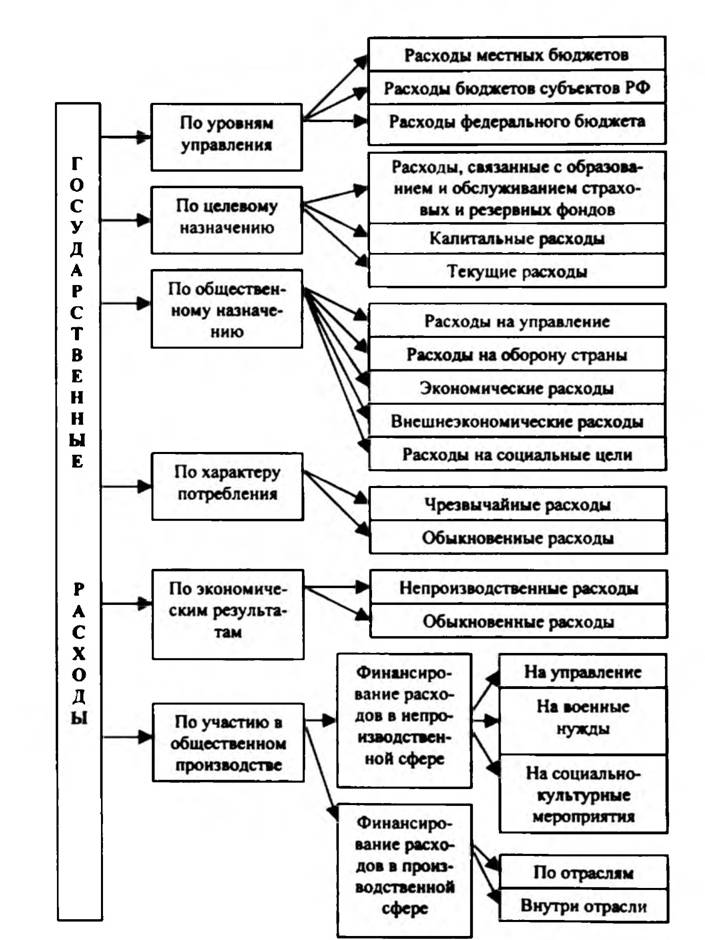 ГОСУДАРСТВЕННЫЕ РАСХОДЫ

По уровням управления

Расходы местных бюджетов

Расходы бюджетов субъектов РФ

Расходы федерального бюджета

По целевому назначению

Расходы, связанные с образованием и обслуживанием страховых и резервных фондов

Капитальные расходы

Текущие расходы

По общественному назначению

Расходы на управление

Расходы на оборону страны

Экономические расходы

Внешнеэкономические расходы

Расходы на социальные цели

По характеру потребления

Чрезвычайные расходы

Обыкновенные расходы

По экономическим результатам

Непроизводственные расходы

Обыкновенные расходы

По участию в общественном производстве

Финансирование расходов в непроизводственной сфере

На управление

На военные нужды

На социально-культурные мероприятия

Финансирование расходов в производственной сфере

По отраслям

Внутри отрасли